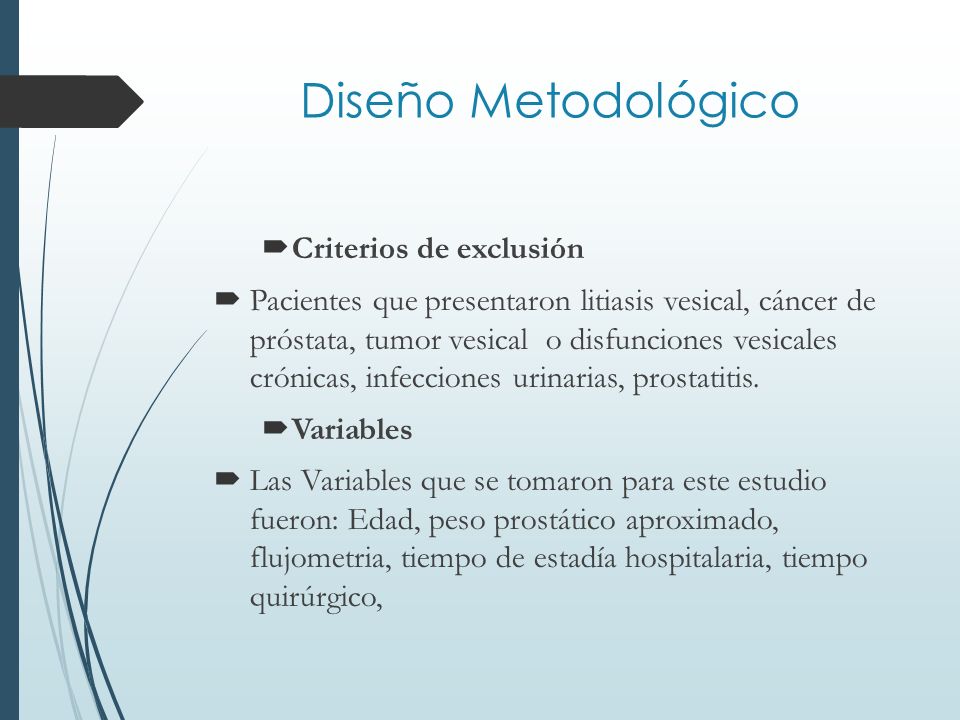 Diseño Metodológico

Criterios de exclusión

Pacientes que presentaron litiasis vesical, cáncer de próstata, tumor vesical o disfunciones vesicales crónicas, infecciones urinarias, prostatitis.

Variables

Las Variables que se tomaron para este estudio fueron: Edad, peso prostático aproximado, flujometria, tiempo de estadía hospitalaria, tiempo quirúrgico,